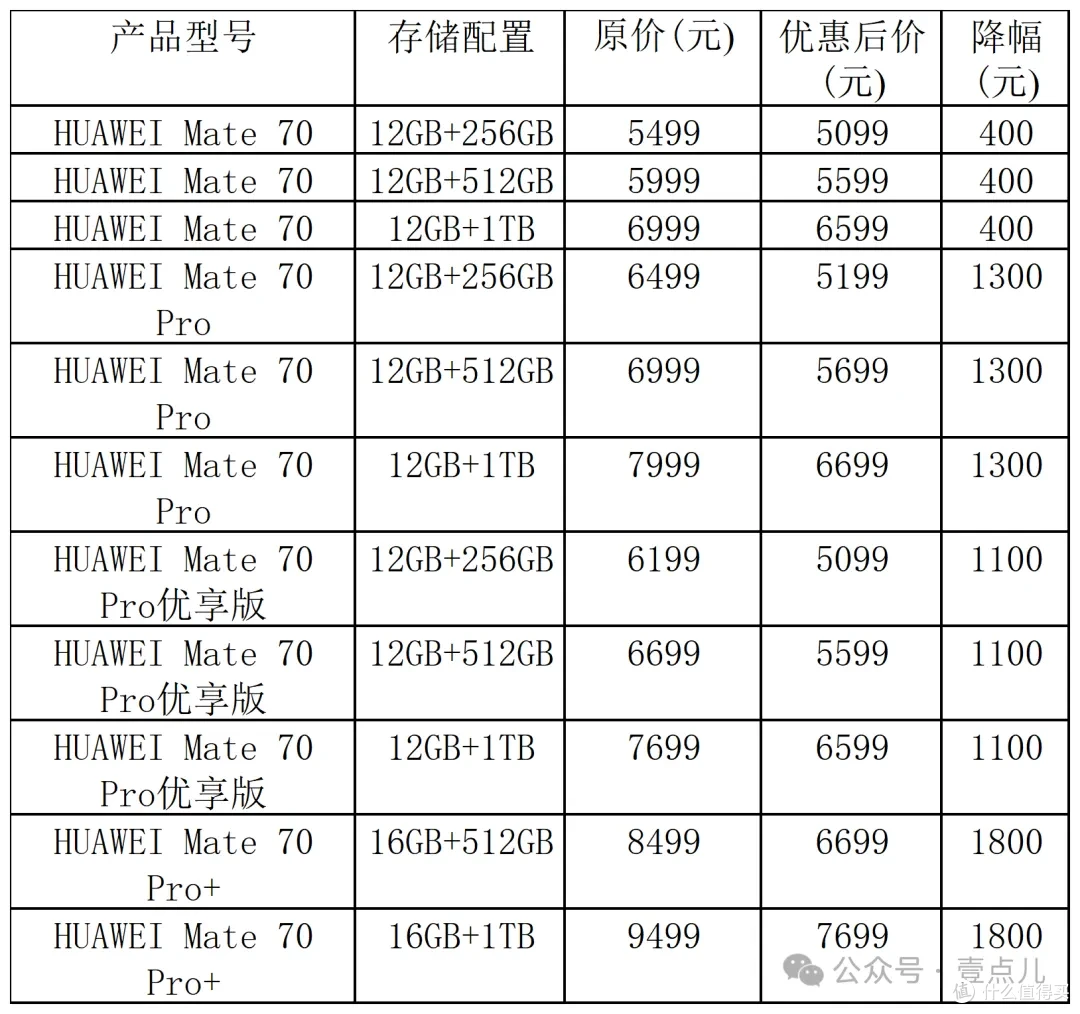 | 产品型号 | 存储配置 | 原价(元) | 优惠后价(元) | 降幅(元) |
|---|---|---|---|---|
| HUAWEI Mate 70 | 12GB+256GB | 5499 | 5099 | 400 |
| HUAWEI Mate 70 | 12GB+512GB | 5999 | 5599 | 400 |
| HUAWEI Mate 70 | 12GB+1TB | 6999 | 6599 | 400 |
| HUAWEI Mate 70 Pro | 12GB+256GB | 6499 | 5199 | 1300 |
| HUAWEI Mate 70 Pro | 12GB+512GB | 6999 | 5699 | 1300 |
| HUAWEI Mate 70 Pro | 12GB+1TB | 7999 | 6699 | 1300 |
| HUAWEI Mate 70 Pro优享版 | 12GB+256GB | 6199 | 5099 | 1100 |
| HUAWEI Mate 70 Pro优享版 | 12GB+512GB | 6699 | 5599 | 1100 |
| HUAWEI Mate 70 Pro优享版 | 12GB+1TB | 7699 | 6599 | 1100 |
| HUAWEI Mate 70 Pro+ | 16GB+512GB | 8499 | 6699 | 1800 |
| HUAWEI Mate 70 Pro+ | 16GB+1TB | 9499 | 7699 | 1800 |

公众号 · 壹点儿

值 什么值得买